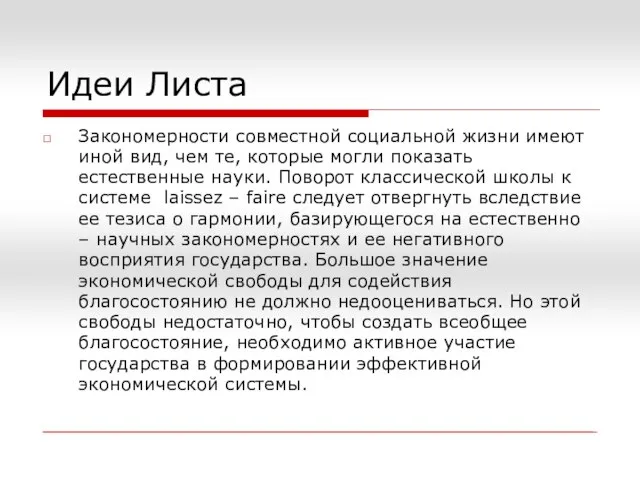 Идеи Листа

Закономерности совместной социальной жизни имеют иной вид, чем те, которые могли показать естественные науки. Поворот классической школы к системе laissez – faire следует отвергнуть вследствие ее тезиса о гармонии, базирующегося на естественно – научных закономерностях и ее негативного восприятия государства. Большое значение экономической свободы для содействия благосостоянию не должно недооцениваться. Но этой свободы недостаточно, чтобы создать всеобщее благосостояние, необходимо активное участие государства в формировании эффективной экономической системы.